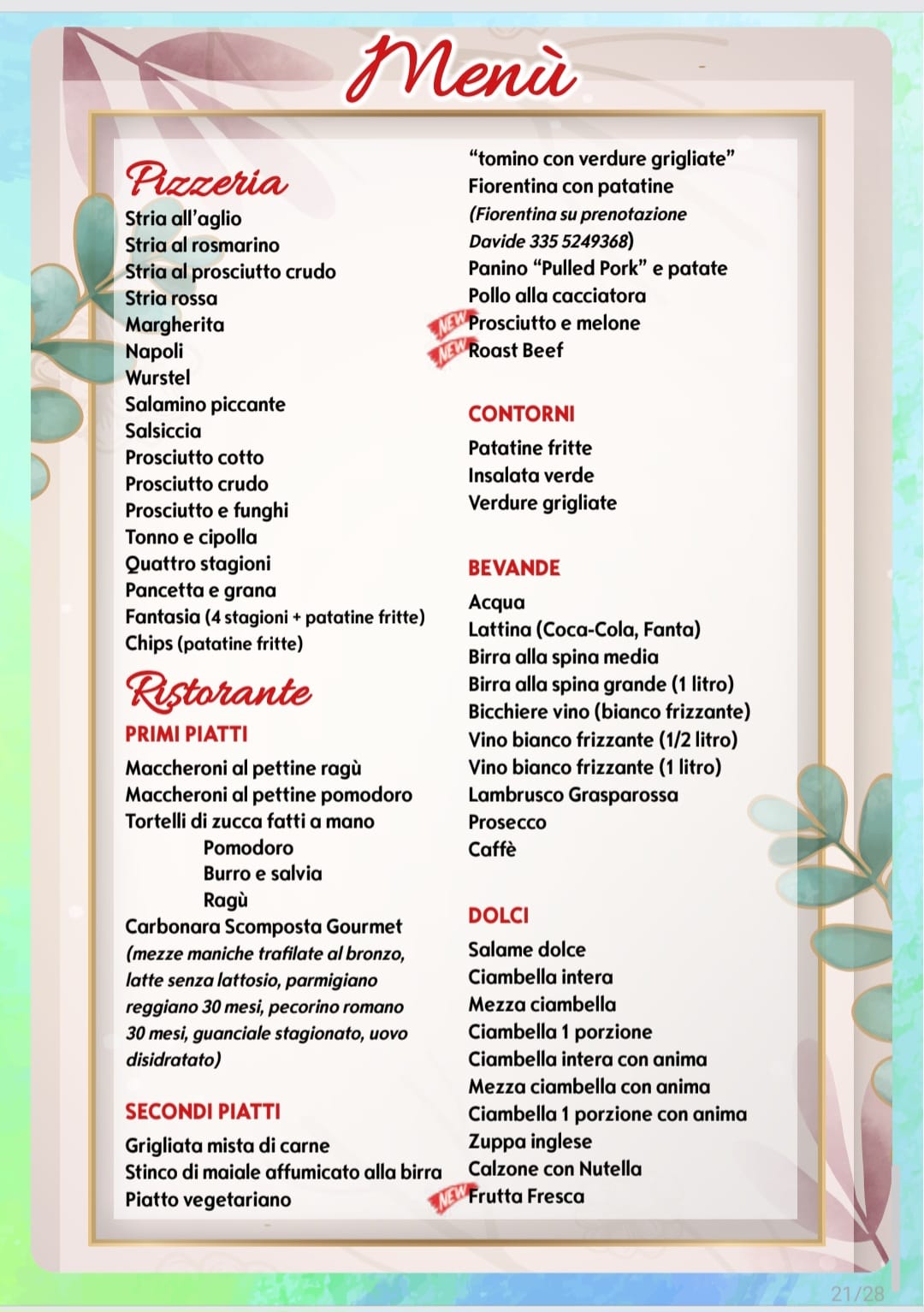 Menù

Pizzeria
Stria all'aglio
Stria al rosmarino
Stria al prosciutto crudo
Stria rossa
Margherita
Napoli
Wurstel
Salamino piccante
Salsiccia
Prosciutto cotto
Prosciutto crudo
Prosciutto e funghi
Tonno e cipolla
Quattro stagioni
Pancetta e grana
Fantasia (4 stagioni + patatine fritte)
Chips (patatine fritte)

Ristorante
PRIMI PIATTI
Maccheroni al pettine ragù
Maccheroni al pettine pomodoro
Tortelli di zucca fatti a mano
Pomodoro
Burro e salvia
Ragù
Carbonara Scomposta Gourmet
(mezze maniche trafilate al bronzo, latte senza lattosio, parmigiano reggiano 30 mesi, pecorino romano 30 mesi, guanciale stagionato, uovo disidratato)

SECONDI PIATTI
Grigliata mista di carne
Stinco di maiale affumicato alla birra
Piatto vegetariano
"tomino con verdure grigliate"
Fiorentina con patatine
(Fiorentina su prenotazione Davide 335 5249368)
Panino "Pulled Pork" e patate
Pollo alla cacciatora
NEW Prosciutto e melone
NEW Roast Beef

CONTORNI
Patatine fritte
Insalata verde
Verdure grigliate

BEVANDE
Acqua
Lattina (Coca-Cola, Fanta)
Birra alla spina media
Birra alla spina grande (1 litro)
Bicchiere vino (bianco frizzante)
Vino bianco frizzante (1/2 litro)
Vino bianco frizzante (1 litro)
Lambrusco Grasparossa
Prosecco
Caffè

DOLCI
Salame dolce
Ciambella intera
Mezza ciambella
Ciambella 1 porzione
Ciambella intera con anima
Mezza ciambella con anima
Ciambella 1 porzione con anima
Zuppa inglese
Calzone con Nutella
NEW Frutta Fresca

21/28